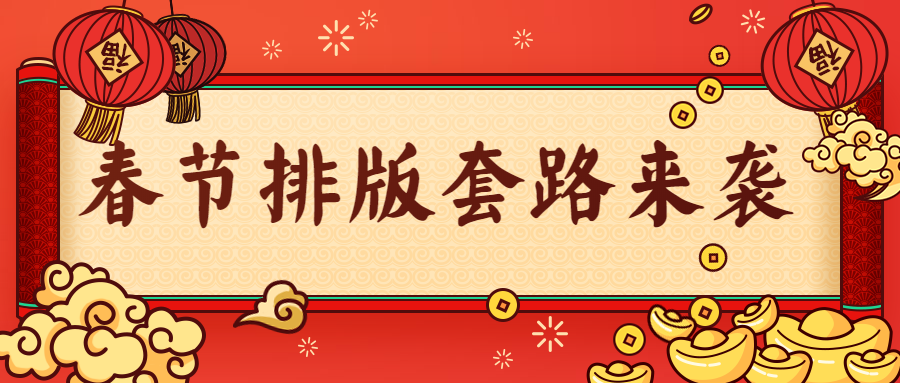 福 福 福

春节排版套路来袭